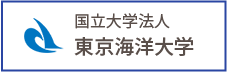 国立大学法人
東京海洋大学